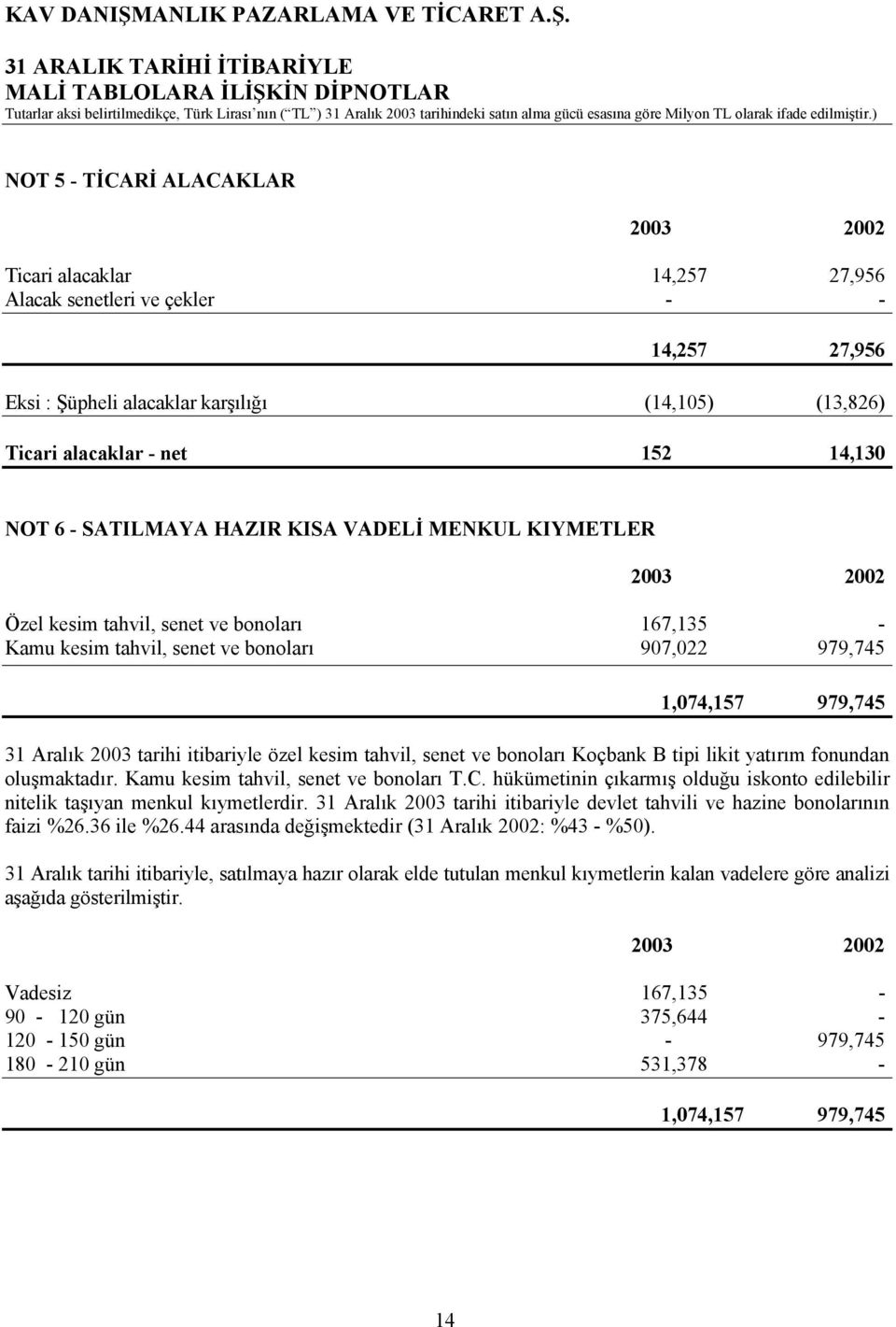 KAV DANIŞMANLIK PAZARLAMA VE TİCARET A.Ş.

31 ARALIK TARİHİ İTİBARİYLE
MALİ TABLOLARA İLİŞKİN DİPNOTLAR
Tutarlar aksi belirtilmedikçe, Türk Lirası'nın ("TL") 31 Aralık 2003 tarihindeki satın alma gücü esasına göre Milyon TL olarak ifade edilmiştir.)

NOT 5 - TİCARİ ALACAKLAR

| | 2003 | 2002 |
|---|---|---|
| Ticari alacaklar | 14,257 | 27,956 |
| Alacak senetleri ve çekler | - | - |
| | 14,257 | 27,956 |
| Eksi : Şüpheli alacaklar karşılığı | (14,105) | (13,826) |
| Ticari alacaklar - net | 152 | 14,130 |

NOT 6 - SATILMAYA HAZIR KISA VADELİ MENKUL KIYMETLER

| | 2003 | 2002 |
|---|---|---|
| Özel kesim tahvil, senet ve bonoları | 167,135 | - |
| Kamu kesim tahvil, senet ve bonoları | 907,022 | 979,745 |
| | 1,074,157 | 979,745 |

31 Aralık 2003 tarihi itibariyle özel kesim tahvil, senet ve bonoları Koçbank B tipi likit yatırım fonundan oluşmaktadır. Kamu kesim tahvil, senet ve bonoları T.C. hükümetinin çıkarmış olduğu iskonto edilebilir nitelik taşıyan menkul kıymetlerdir. 31 Aralık 2003 tarihi itibariyle devlet tahvili ve hazine bonolarının faizi %26.36 ile %26.44 arasında değişmektedir (31 Aralık 2002: %43 - %50).

31 Aralık tarihi itibariyle, satılmaya hazır olarak elde tutulan menkul kıymetlerin kalan vadelere göre analizi aşağıda gösterilmiştir.

| | 2003 | 2002 |
|---|---|---|
| Vadesiz | 167,135 | - |
| 90 - 120 gün | 375,644 | - |
| 120 - 150 gün | - | 979,745 |
| 180 - 210 gün | 531,378 | - |
| | 1,074,157 | 979,745 |

14